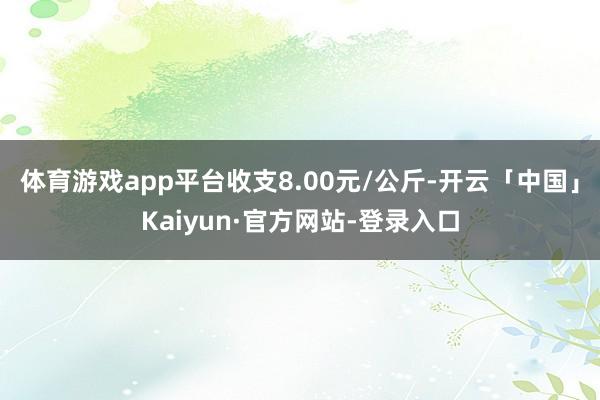 体育游戏app平台收支8.00元/公斤-开云「中国」Kaiyun·官方网站-登录入口